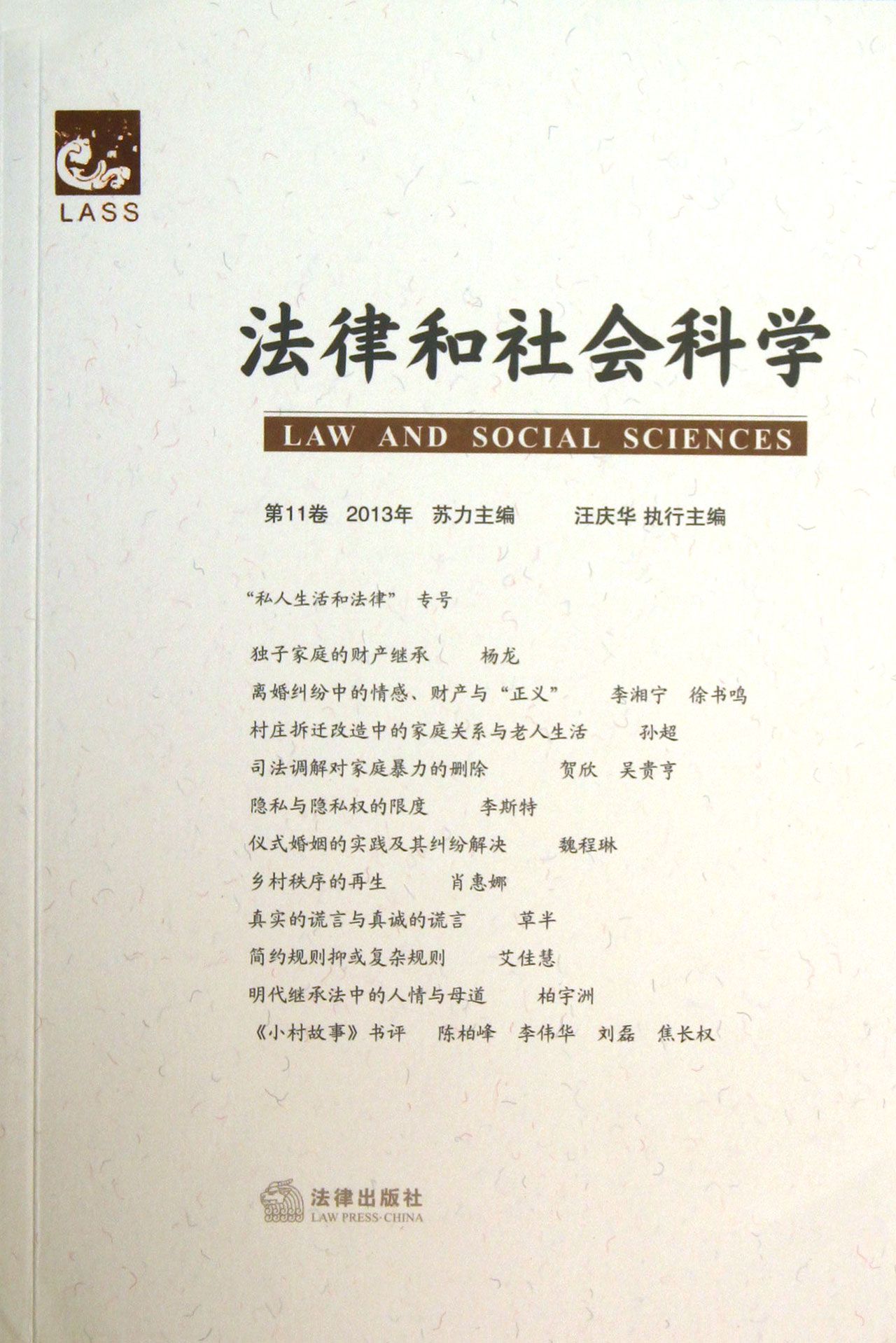 LASS

法律和社会科学

LAW AND SOCIAL SCIENCES

第11卷 2013年 苏力主编 汪庆华 执行主编

“私人生活和法律” 专号

独子家庭的财产继承 杨龙

离婚纠纷中的情感、财产与“正义” 李湘宁 徐书鸣

村庄拆迁改造中的家庭关系与老人生活 孙超

司法调解对家庭暴力的删除 贺欣 吴贵亨

隐私与隐私权的限度 李斯特

仪式婚姻的实践及其纠纷解决 魏程琳

乡村秩序的再生 肖惠娜

真实的谎言与真诚的谎言 草半

简约规则抑或复杂规则 艾佳慧

明代继承法中的人情与母道 柏宇洲

《小村故事》书评 陈柏峰 李伟华 刘磊 焦长权

法律出版社
LAW PRESS·CHINA